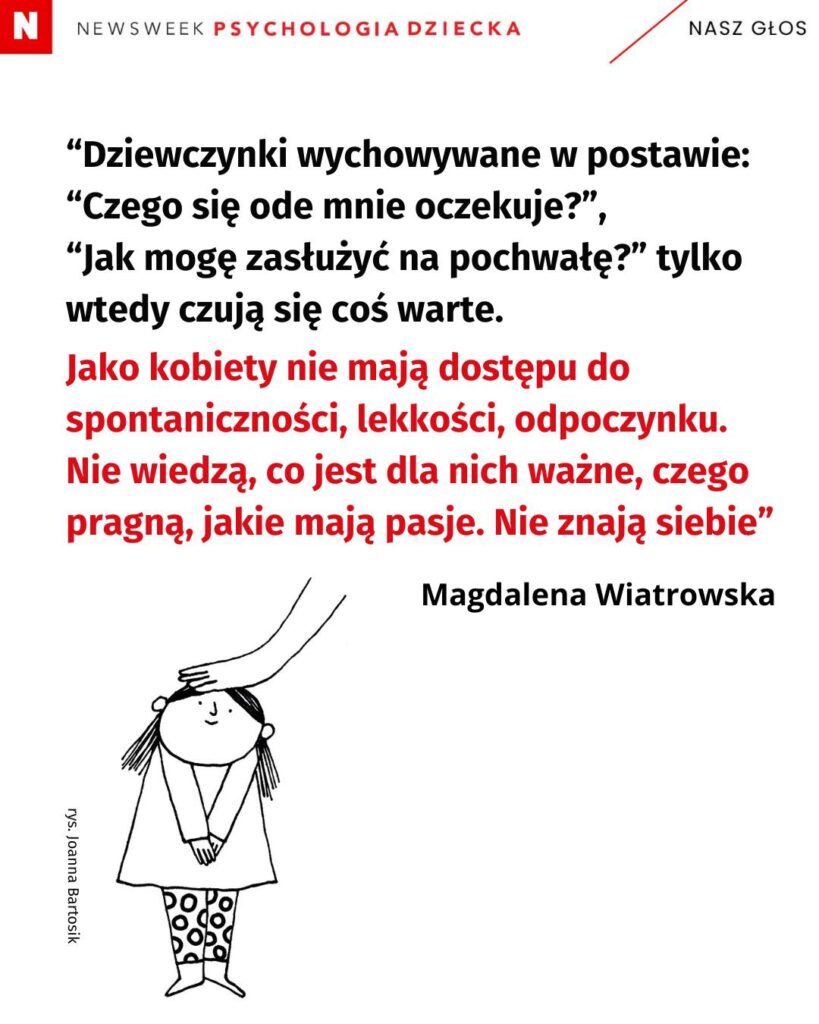 N NEWSWEEK PSYCHOLOGIA DZIECKA

NASZ GŁOS

"Dziewczynki wychowywane w postawie: "Czego się ode mnie oczekuje?", "Jak mogę zasłużyć na pochwałę?" tylko wtedy czują się coś warte.

Jako kobiety nie mają dostępu do spontaniczności, lekkości, odpoczynku. Nie wiedzą, co jest dla nich ważne, czego pragną, jakie mają pasje. Nie znają siebie"

Magdalena Wiatrowska

rys. Joanna Bartosik